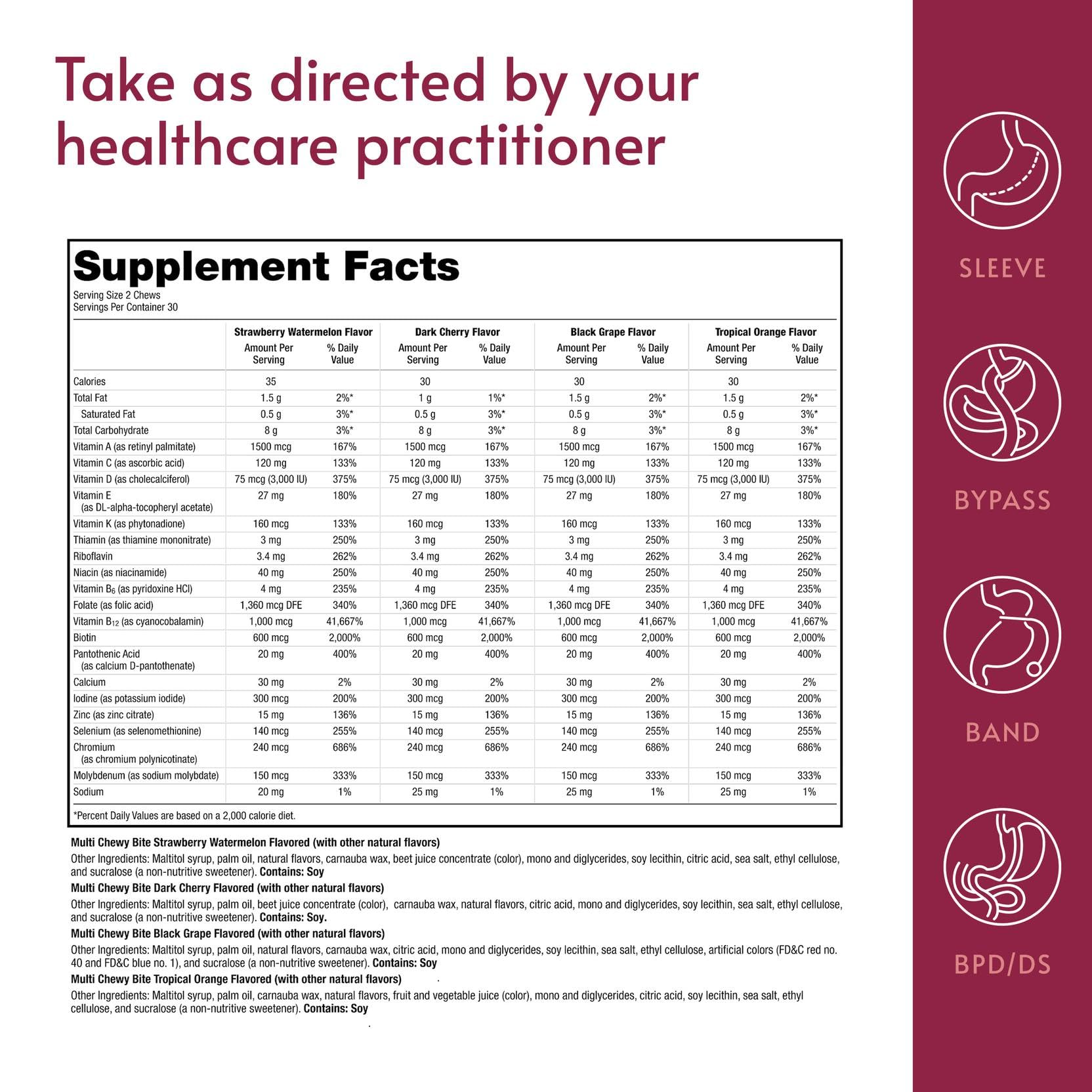 Take as directed by your healthcare practitioner

Supplement Facts

Serving Size 2 Chews
Servings Per Container 30

| | Strawberry Watermelon Flavor | | Dark Cherry Flavor | | Black Grape Flavor | | Tropical Orange Flavor | |
|---|---|---|---|---|---|---|---|---|
| | Amount Per Serving | % Daily Value | Amount Per Serving | % Daily Value | Amount Per Serving | % Daily Value | Amount Per Serving | % Daily Value |
| Calories | 35 | | 30 | | 30 | | 30 | |
| Total Fat | 1.5 g | 2%* | 1 g | 1%* | 1.5 g | 2%* | 1.5 g | 2%* |
| Saturated Fat | 0.5 g | 3%* | 0.5 g | 3%* | 0.5 g | 3%* | 0.5 g | 3%* |
| Total Carbohydrate | 8 g | 3%* | 8 g | 3%* | 8 g | 3%* | 8 g | 3%* |
| Vitamin A (as retinyl palmitate) | 1500 mcg | 167% | 1500 mcg | 167% | 1500 mcg | 167% | 1500 mcg | 167% |
| Vitamin C (as ascorbic acid) | 120 mg | 133% | 120 mg | 133% | 120 mg | 133% | 120 mg | 133% |
| Vitamin D (as cholecalciferol) | 75 mcg (3,000 IU) | 375% | 75 mcg (3,000 IU) | 375% | 75 mcg (3,000 IU) | 375% | 75 mcg (3,000 IU) | 375% |
| Vitamin E (as DL-alpha-tocopheryl acetate) | 27 mg | 180% | 27 mg | 180% | 27 mg | 180% | 27 mg | 180% |
| Vitamin K (as phytonadione) | 160 mcg | 133% | 160 mcg | 133% | 160 mcg | 133% | 160 mcg | 133% |
| Thiamin (as thiamine mononitrate) | 3 mg | 250% | 3 mg | 250% | 3 mg | 250% | 3 mg | 250% |
| Riboflavin | 3.4 mg | 262% | 3.4 mg | 262% | 3.4 mg | 262% | 3.4 mg | 262% |
| Niacin (as niacinamide) | 40 mg | 250% | 40 mg | 250% | 40 mg | 250% | 40 mg | 250% |
| Vitamin $B_6$ (as pyridoxine HCl) | 4 mg | 235% | 4 mg | 235% | 4 mg | 235% | 4 mg | 235% |
| Folate (as folic acid) | 1,360 mcg DFE | 340% | 1,360 mcg DFE | 340% | 1,360 mcg DFE | 340% | 1,360 mcg DFE | 340% |
| Vitamin $B_{12}$ (as cyanocobalamin) | 1,000 mcg | 41,667% | 1,000 mcg | 41,667% | 1,000 mcg | 41,667% | 1,000 mcg | 41,667% |
| Biotin | 600 mcg | 2,000% | 600 mcg | 2,000% | 600 mcg | 2,000% | 600 mcg | 2,000% |
| Pantothenic Acid (as calcium D-pantothenate) | 20 mg | 400% | 20 mg | 400% | 20 mg | 400% | 20 mg | 400% |
| Calcium | 30 mg | 2% | 30 mg | 2% | 30 mg | 2% | 30 mg | 2% |
| Iodine (as potassium iodide) | 300 mcg | 200% | 300 mcg | 200% | 300 mcg | 200% | 300 mcg | 200% |
| Zinc (as zinc citrate) | 15 mg | 136% | 15 mg | 136% | 15 mg | 136% | 15 mg | 136% |
| Selenium (as selenomethionine) | 140 mcg | 255% | 140 mcg | 255% | 140 mcg | 255% | 140 mcg | 255% |
| Chromium (as chromium polynicotinate) | 240 mcg | 686% | 240 mcg | 686% | 240 mcg | 686% | 240 mcg | 686% |
| Molybdenum (as sodium molybdate) | 150 mcg | 333% | 150 mcg | 333% | 150 mcg | 333% | 150 mcg | 333% |
| Sodium | 20 mg | 1% | 25 mg | 1% | 25 mg | 1% | 25 mg | 1% |

*Percent Daily Values are based on a 2,000 calorie diet.

Multi Chewy Bite Strawberry Watermelon Flavored (with other natural flavors)

Other Ingredients: Maltitol syrup, palm oil, natural flavors, carnauba wax, beet juice concentrate (color), mono and diglycerides, soy lecithin, citric acid, sea salt, ethyl cellulose, and sucralose (a non-nutritive sweetener). Contains: Soy

Multi Chewy Bite Dark Cherry Flavored (with other natural flavors)

Other Ingredients: Maltitol syrup, palm oil, beet juice concentrate (color), carnauba wax, natural flavors, citric acid, mono and diglycerides, soy lecithin, sea salt, ethyl cellulose, and sucralose (a non-nutritive sweetener). Contains: Soy.

Multi Chewy Bite Black Grape Flavored (with other natural flavors)

Other Ingredients: Maltitol syrup, palm oil, natural flavors, carnauba wax, citric acid, mono and diglycerides, soy lecithin, sea salt, ethyl cellulose, artificial colors (FD&C red no. 40 and FD&C blue no. 1), and sucralose (a non-nutritive sweetener). Contains: Soy

Multi Chewy Bite Tropical Orange Flavored (with other natural flavors)

Other Ingredients: Maltitol syrup, palm oil, carnauba wax, natural flavors, fruit and vegetable juice (color), mono and diglycerides, citric acid, soy lecithin, sea salt, ethyl cellulose, and sucralose (a non-nutritive sweetener). Contains: Soy

SLEEVE

BYPASS

BAND

BPD/DS